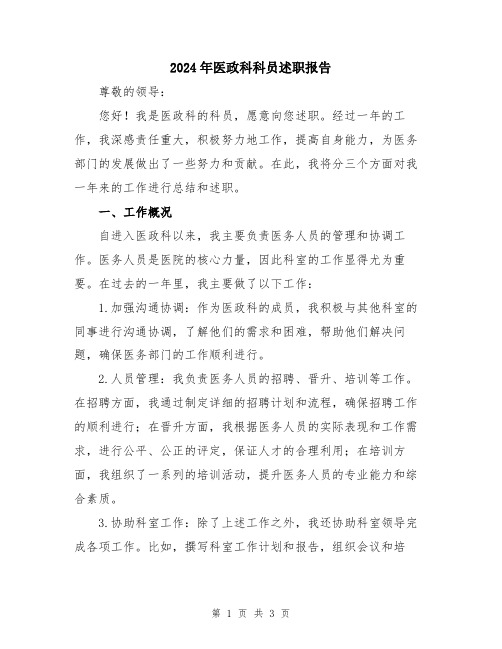 2024年医政科科员述职报告

尊敬的领导：

您好！我是医政科的科员，愿意向您述职。经过一年的工作，我深感责任重大，积极努力地工作，提高自身能力，为医务部门的发展做出了一些努力和贡献。在此，我将分三个方面对我一年来的工作进行总结和述职。

一、工作概况

自进入医政科以来，我主要负责医务人员的管理和协调工作。医务人员是医院的核心力量，因此科室的工作显得尤为重要。在过去的一年里，我主要做了以下工作：

1.加强沟通协调：作为医政科的成员，我积极与其他科室的同事进行沟通协调，了解他们的需求和困难，帮助他们解决问题，确保医务部门的工作顺利进行。

2.人员管理：我负责医务人员的招聘、晋升、培训等工作。在招聘方面，我通过制定详细的招聘计划和流程，确保招聘工作的顺利进行；在晋升方面，我根据医务人员的实际表现和工作需求，进行公平、公正的评定，保证人才的合理利用；在培训方面，我组织了一系列的培训活动，提升医务人员的专业能力和综合素质。

3.协助科室工作：除了上述工作之外，我还协助科室领导完成各项工作。比如，撰写科室工作计划和报告，组织会议和培

第 1 页 共 3 页